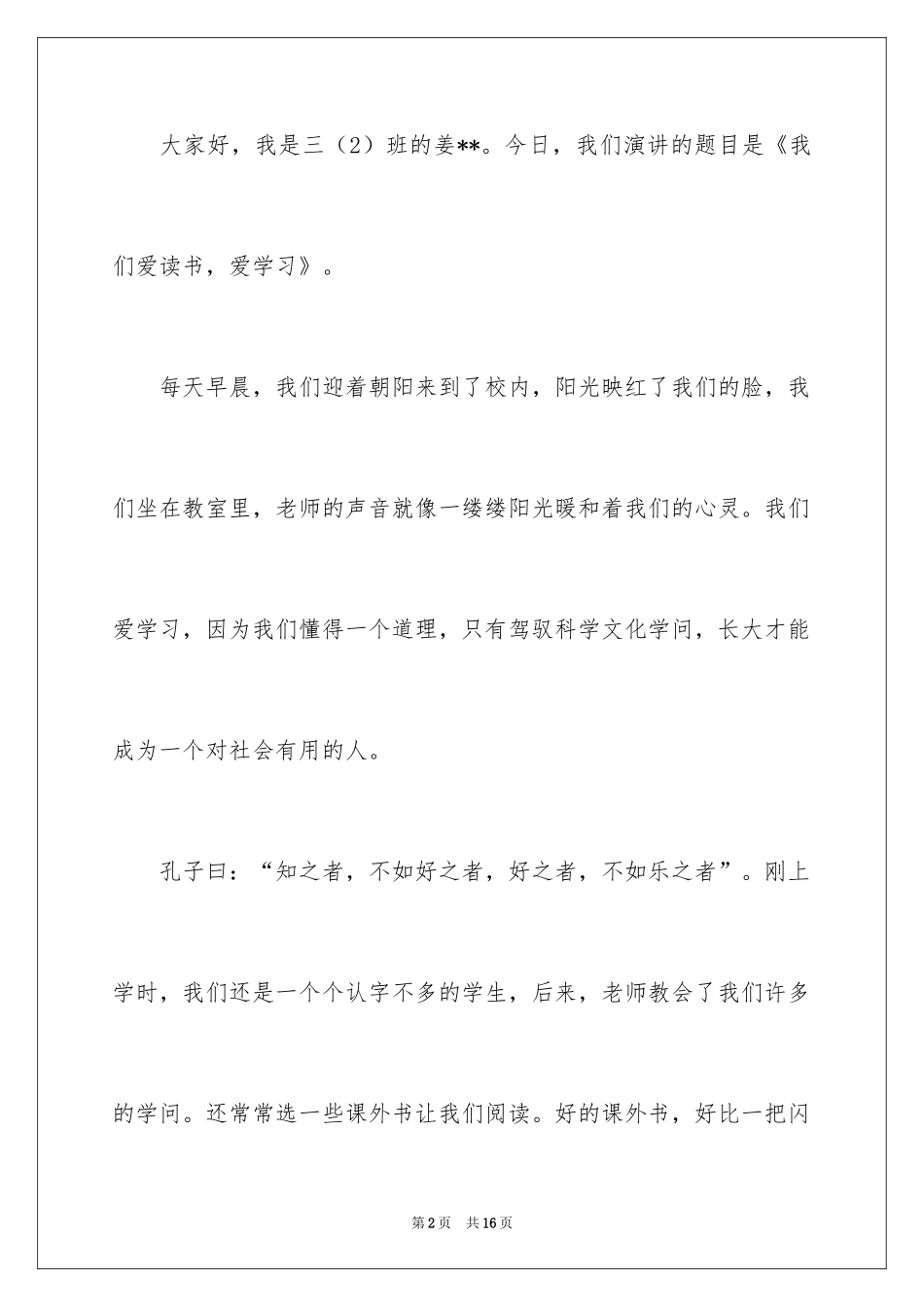 大家好，我是三（2）班的姜**。今日，我们演讲的题目是《我们爱读书，爱学习》。

每天早晨，我们迎着朝阳来到了校内，阳光映红了我们的脸，我们坐在教室里，老师的声音就像一缕缕阳光暖和着我们的心灵。我们爱学习，因为我们懂得一个道理，只有驾驭科学文化学问，长大才能成为一个对社会有用的人。

孔子曰：“知之者，不如好之者，好之者，不如乐之者”。刚上学时，我们还是一个个认字不多的学生，后来，老师教会了我们许多的学问。还常常选一些课外书让我们阅读。好的课外书，好比一把闪

第2页 共16页